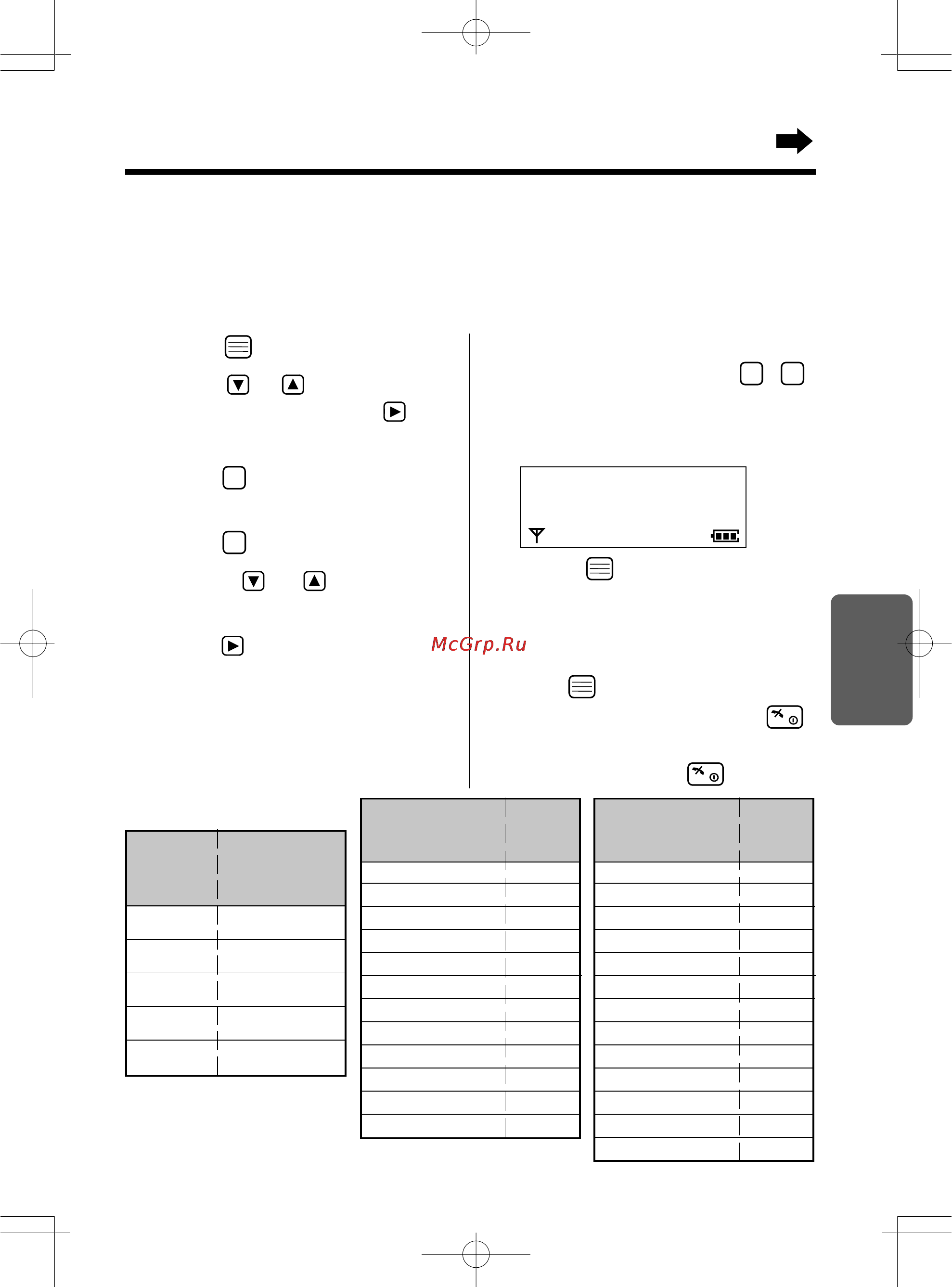 McGrp.Ru